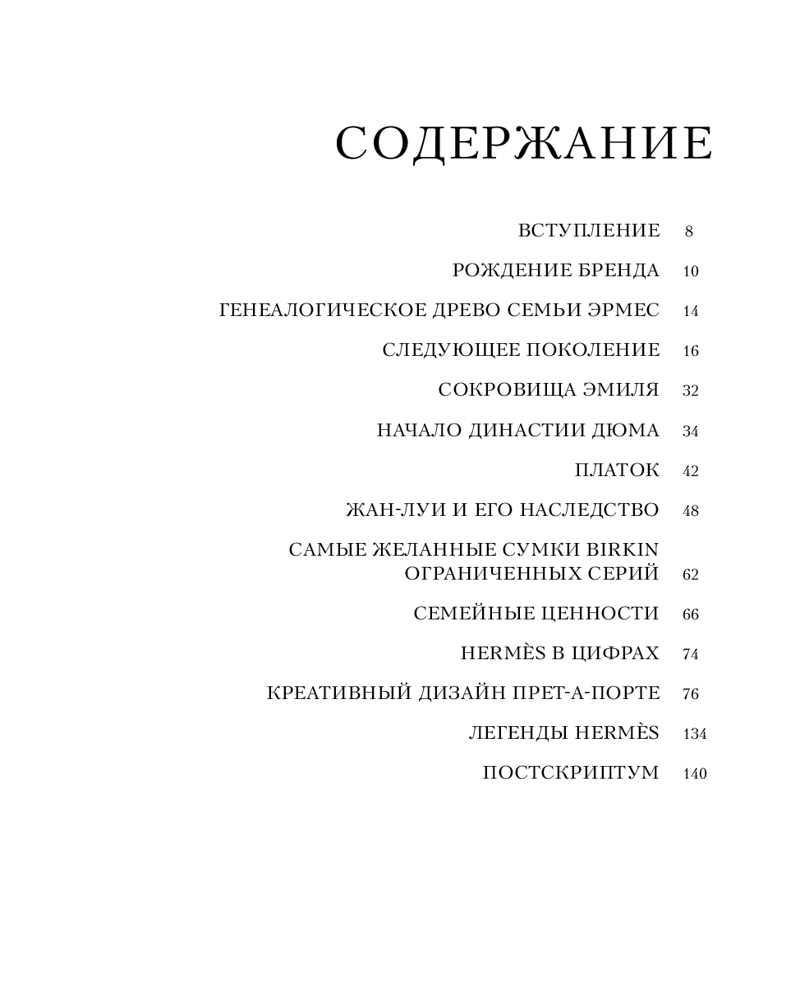 СОДЕРЖАНИЕ

ВСТУПЛЕНИЕ 8

РОЖДЕНИЕ БРЕНДА 10

ГЕНЕАЛОГИЧЕСКОЕ ДРЕВО СЕМЬИ ЭРМЕС 14

СЛЕДУЮЩЕЕ ПОКОЛЕНИЕ 16

СОКРОВИЩА ЭМИЛЯ 32

НАЧАЛО ДИНАСТИИ ДЮМА 34

ПЛАТОК 42

ЖАН-ЛУИ И ЕГО НАСЛЕДСТВО 48

САМЫЕ ЖЕЛАННЫЕ СУМКИ BIRKIN ОГРАНИЧЕННЫХ СЕРИЙ 62

СЕМЕЙНЫЕ ЦЕННОСТИ 66

HERMÈS В ЦИФРАХ 74

КРЕАТИВНЫЙ ДИЗАЙН ПРЕТ-А-ПОРТЕ 76

ЛЕГЕНДЫ HERMÈS 134

ПОСТСКРИПТУМ 140